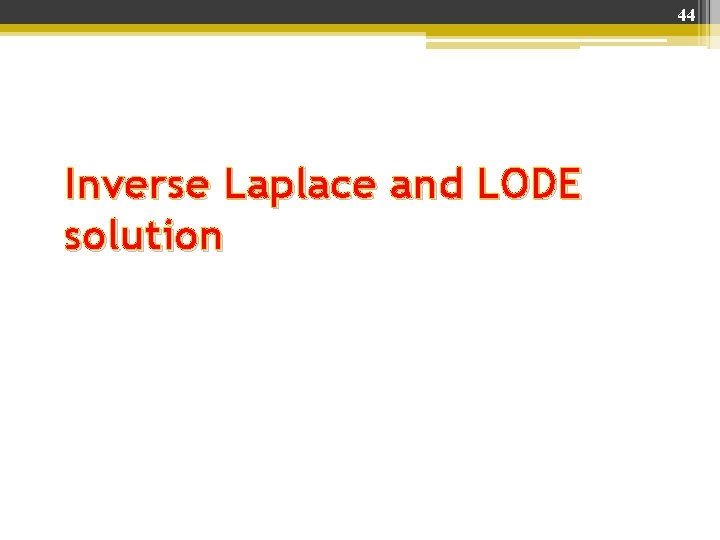 44

Inverse Laplace and LODE solution